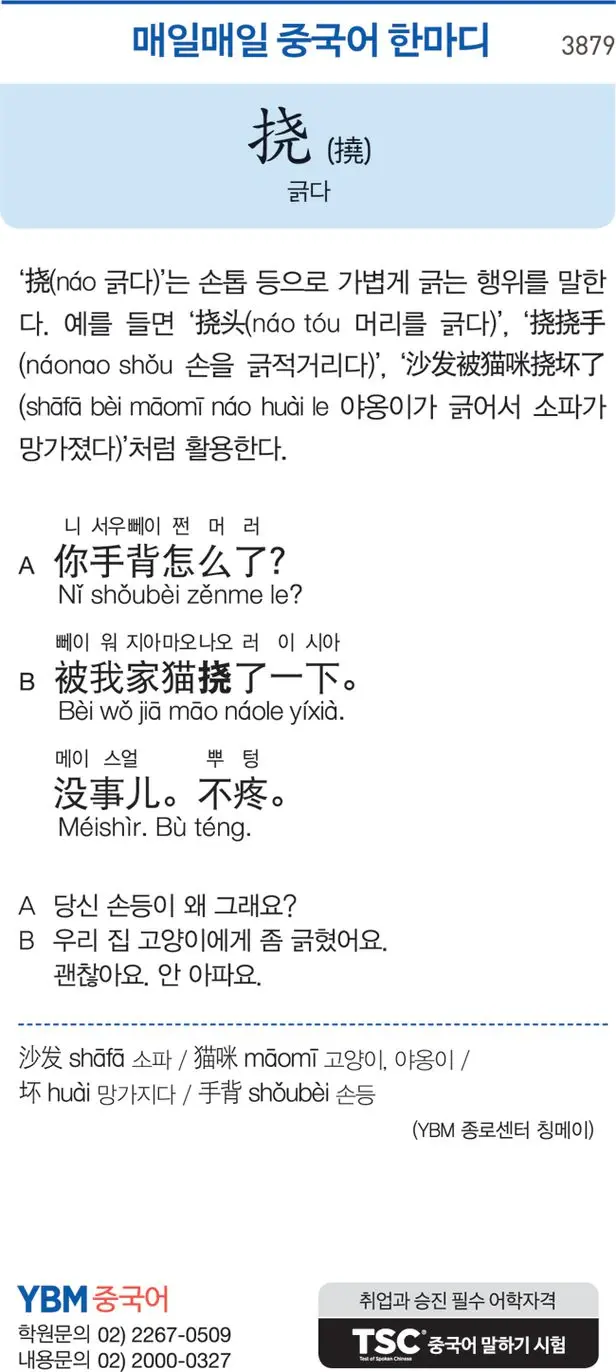 매일매일 중국어 한마디

3879

挠 (撓)
긁다

‘挠(náo 긁다)’는 손톱 등으로 가볍게 긁는 행위를 말한다. 예를 들면 ‘挠头(náo tóu 머리를 긁다)’, ‘挠挠手(náonao shǒu 손을 긁적거리다)’, ‘沙发被猫咪挠坏了(shāfā bèi māomī náo huài le 야옹이가 긁어서 소파가 망가졌다)’처럼 활용한다.

니 서우뻬이 쩐 머 러
A 你手背怎么了?
Nǐ shǒubèi zěnme le?

뻬이 워 지아마오나오 러 이 시아
B 被我家猫挠了一下。
Bèi wǒ jiā māo náole yíxià.

메이 스얼 뿌 텅
没事儿。不疼。
Méishìr. Bù téng.

A 당신 손등이 왜 그래요?
B 우리 집 고양이에게 좀 긁혔어요.
괜찮아요. 안 아파요.

沙发 shāfā 소파 / 猫咪 māomī 고양이, 야옹이 / 坏 huài 망가지다 / 手背 shǒubèi 손등

(YBM 종로센터 칭메이)

YBM 중국어
학원문의 02) 2267-0509
내용문의 02) 2000-0327

취업과 승진 필수 어학자격
TSC Test of Spoken Chinese 중국어 말하기 시험